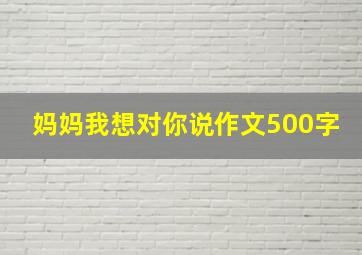 妈妈我想对你说作文500字